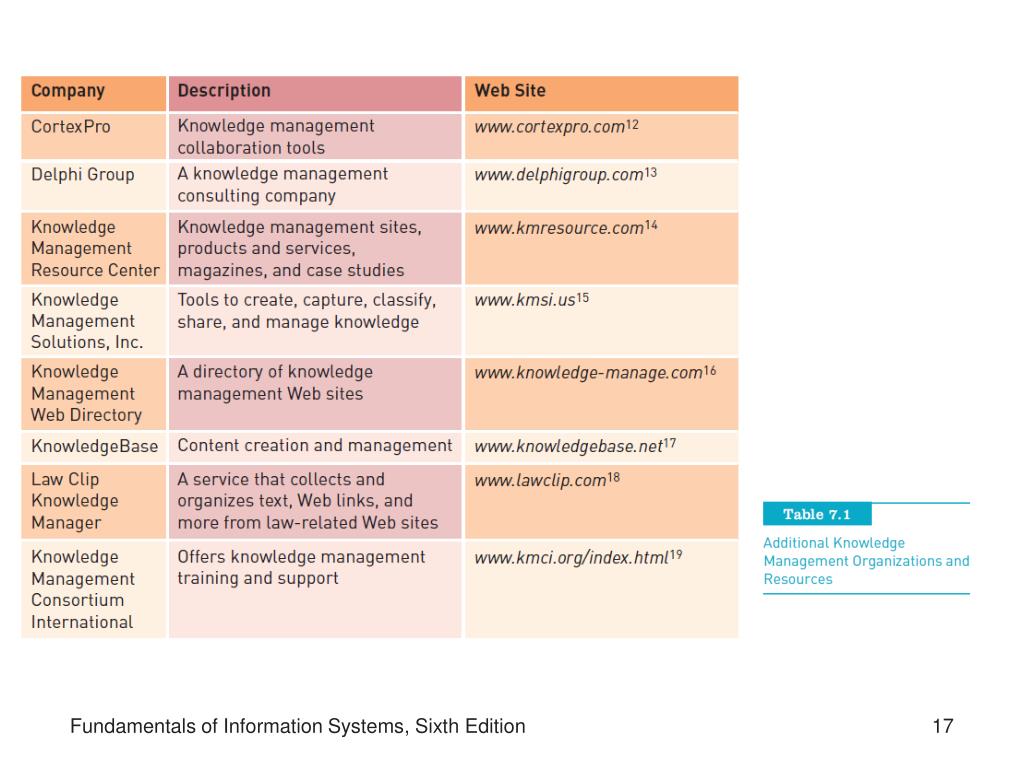 | Company | Description | Web Site |
|---|---|---|
| CortexPro | Knowledge management collaboration tools | www.cortexpro.com$^{12}$ |
| Delphi Group | A knowledge management consulting company | www.delphigroup.com$^{13}$ |
| Knowledge Management Resource Center | Knowledge management sites, products and services, magazines, and case studies | www.kmresource.com$^{14}$ |
| Knowledge Management Solutions, Inc. | Tools to create, capture, classify, share, and manage knowledge | www.kmsi.us$^{15}$ |
| Knowledge Management Web Directory | A directory of knowledge management Web sites | www.knowledge-manage.com$^{16}$ |
| KnowledgeBase | Content creation and management | www.knowledgebase.net$^{17}$ |
| Law Clip Knowledge Manager | A service that collects and organizes text, Web links, and more from law-related Web sites | www.lawclip.com$^{18}$ |
| Knowledge Management Consortium International | Offers knowledge management training and support | www.kmci.org/index.html$^{19}$ |

Table 7.1

Additional Knowledge Management Organizations and Resources

Fundamentals of Information Systems, Sixth Edition

17